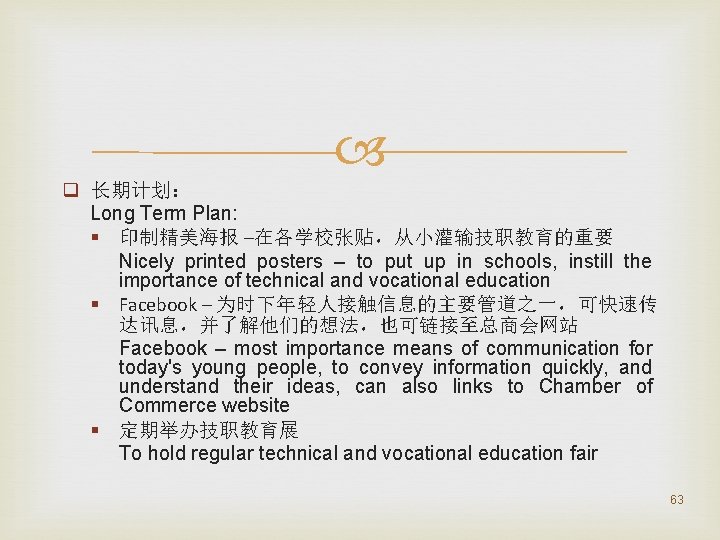 长期计划：
Long Term Plan:

印制精美海报 –在各学校张贴，从小灌输技职教育的重要
Nicely printed posters – to put up in schools, instill the importance of technical and vocational education

Facebook – 为时下年轻人接触信息的主要管道之一，可快速传达讯息，并了解他们的想法，也可链接至总商会网站
Facebook – most importance means of communication for today's young people, to convey information quickly, and understand their ideas, can also links to Chamber of Commerce website

定期举办技职教育展
To hold regular technical and vocational education fair

63